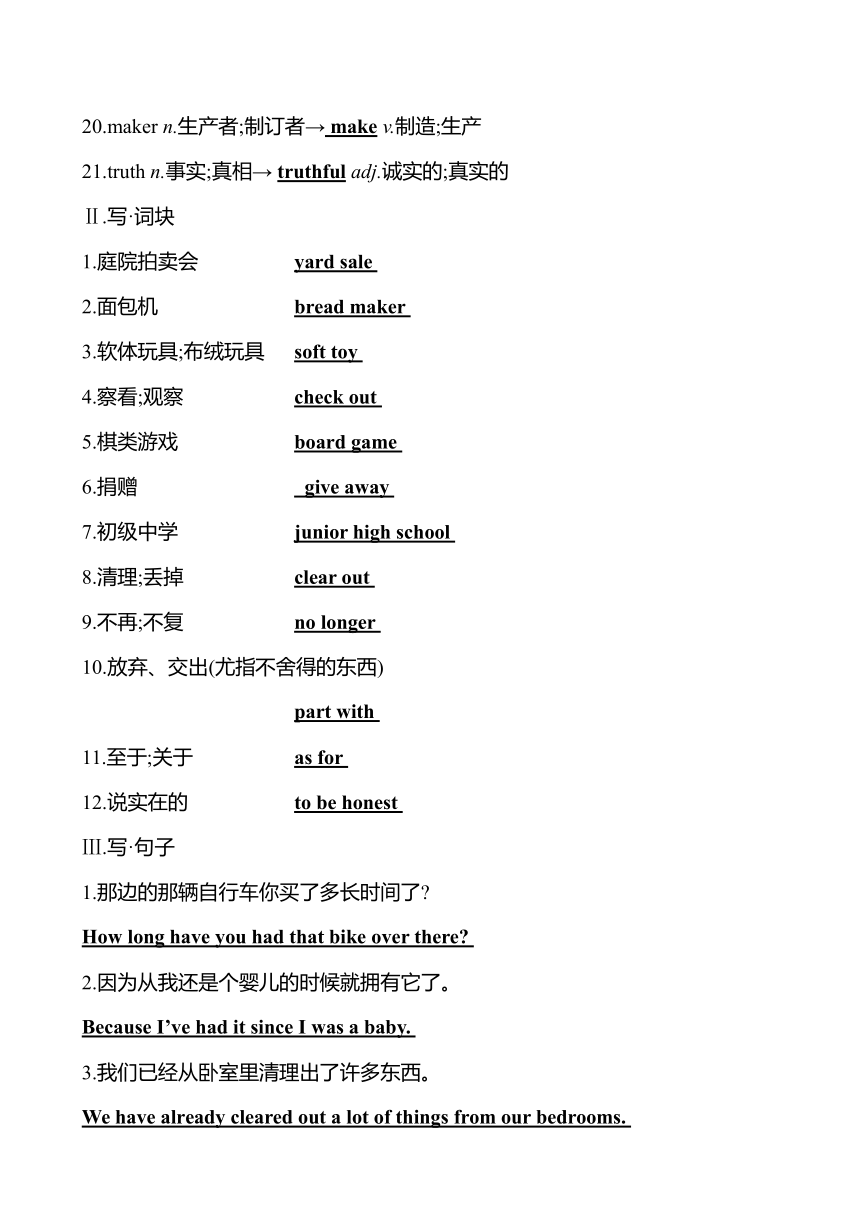 20.maker n.生产者;制订者→ make v.制造;生产

21.truth n.事实;真相→ truthful adj.诚实的;真实的

Ⅱ.写·词块

1.庭院拍卖会 yard sale

2.面包机 bread maker

3.软体玩具;布绒玩具 soft toy

4.察看;观察 check out

5.棋类游戏 board game

6.捐赠 give away

7.初级中学 junior high school

8.清理;丢掉 clear out

9.不再;不复 no longer

10.放弃、交出(尤指不舍得的东西)

part with

11.至于;关于 as for

12.说实在的 to be honest

Ⅲ.写·句子

1.那边的那辆自行车你买了多长时间了?

How long have you had that bike over there?

2.因为从我还是个婴儿的时候就拥有它了。

Because I've had it since I was a baby.

3.我们已经从卧室里清理出了许多东西。

We have already cleared out a lot of things from our bedrooms.